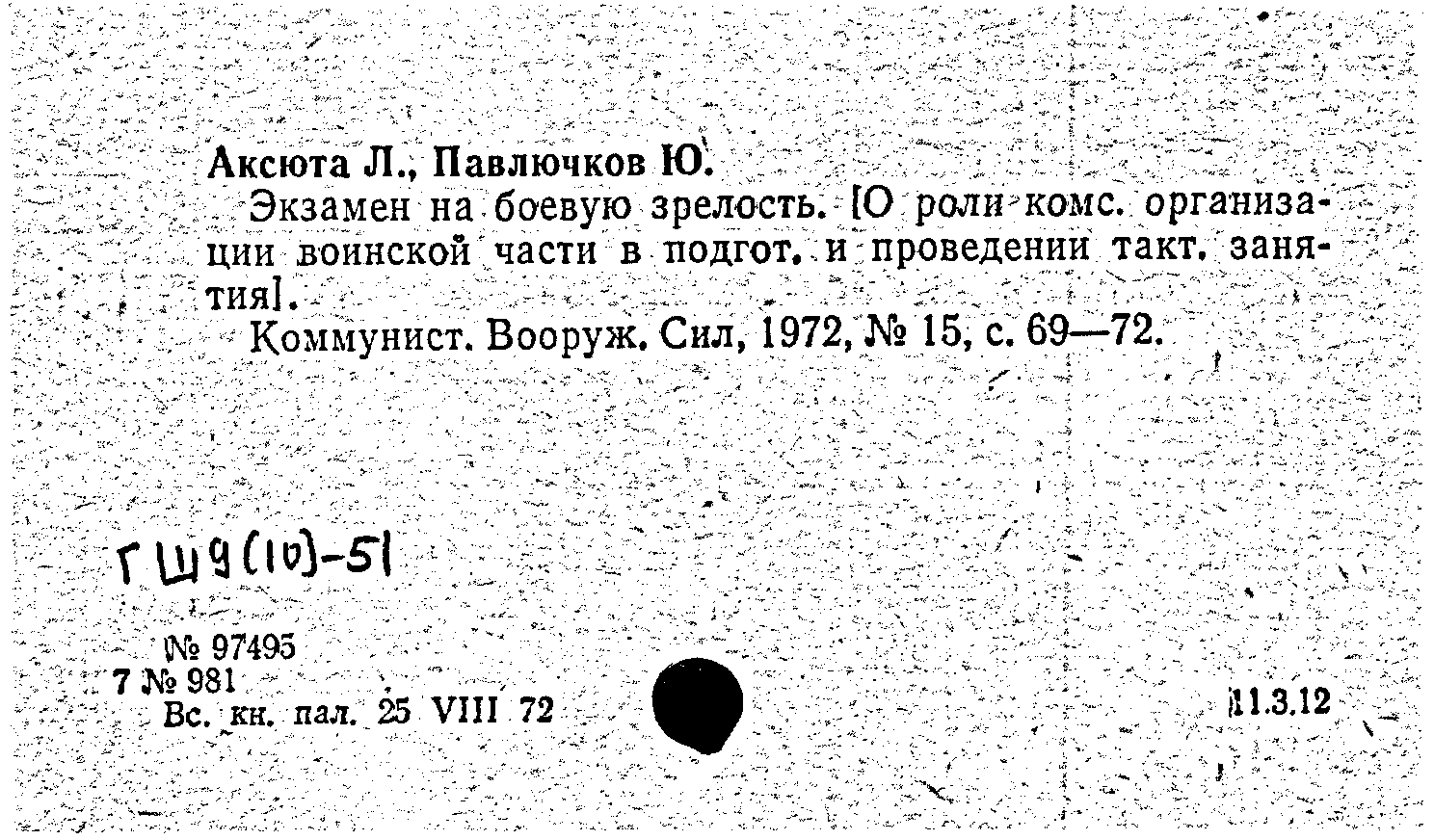 Аксюта Л., Павлючков Ю.

Экзамен на боевую зрелость. [О роли комс. организации воинской части в подгот. и проведении такт. занятия].

Коммунист. Вооруж. Сил, 1972, № 15, с. 69—72.

ГШ9(10)-51

№ 97495
7 № 981
Вс. кн. пал. 25 VIII 72

11.3.12